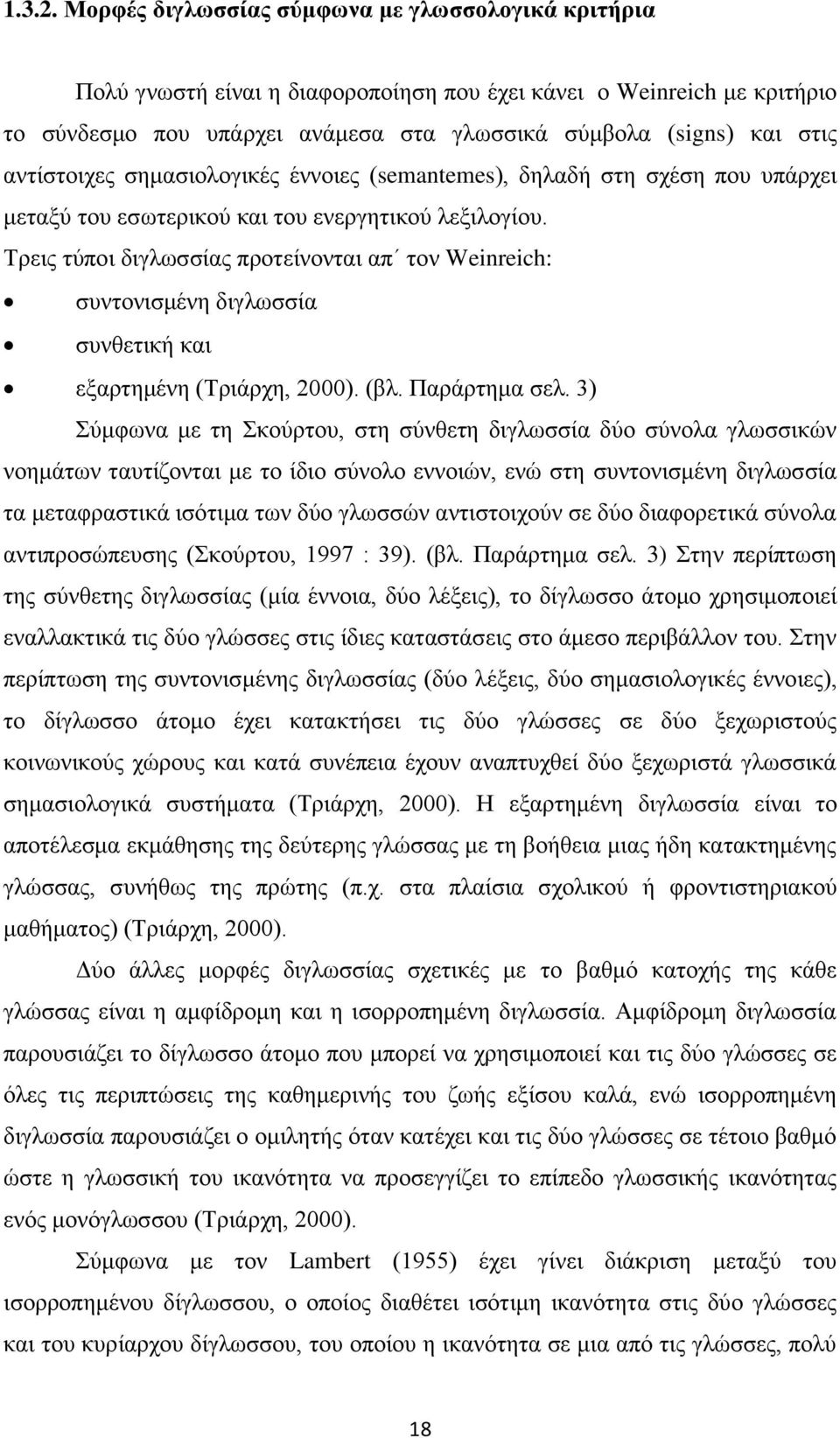 1.3.2. Μορφές διγλωσσίας σύμφωνα με γλωσσολογικά κριτήρια

Πολύ γνωστή είναι η διαφοροποίηση που έχει κάνει ο Weinreich με κριτήριο το σύνδεσμο που υπάρχει ανάμεσα στα γλωσσικά σύμβολα (signs) και στις αντίστοιχες σημασιολογικές έννοιες (semantemes), δηλαδή στη σχέση που υπάρχει μεταξύ του εσωτερικού και του ενεργητικού λεξιλογίου.

Τρεις τύποι διγλωσσίας προτείνονται απ΄ τον Weinreich:

• συντονισμένη διγλωσσία
• συνθετική και
• εξαρτημένη (Τριάρχη, 2000). (βλ. Παράρτημα σελ. 3)

Σύμφωνα με τη Σκούρτου, στη σύνθετη διγλωσσία δύο σύνολα γλωσσικών νοημάτων ταυτίζονται με το ίδιο σύνολο εννοιών, ενώ στη συντονισμένη διγλωσσία τα μεταφραστικά ισότιμα των δύο γλωσσών αντιστοιχούν σε δύο διαφορετικά σύνολα αντιπροσώπευσης (Σκούρτου, 1997 : 39). (βλ. Παράρτημα σελ. 3) Στην περίπτωση της σύνθετης διγλωσσίας (μία έννοια, δύο λέξεις), το δίγλωσσο άτομο χρησιμοποιεί εναλλακτικά τις δύο γλώσσες στις ίδιες καταστάσεις στο άμεσο περιβάλλον του. Στην περίπτωση της συντονισμένης διγλωσσίας (δύο λέξεις, δύο σημασιολογικές έννοιες), το δίγλωσσο άτομο έχει κατακτήσει τις δύο γλώσσες σε δύο ξεχωριστούς κοινωνικούς χώρους και κατά συνέπεια έχουν αναπτυχθεί δύο ξεχωριστά γλωσσικά σημασιολογικά συστήματα (Τριάρχη, 2000). Η εξαρτημένη διγλωσσία είναι το αποτέλεσμα εκμάθησης της δεύτερης γλώσσας με τη βοήθεια μιας ήδη κατακτημένης γλώσσας, συνήθως της πρώτης (π.χ. στα πλαίσια σχολικού ή φροντιστηριακού μαθήματος) (Τριάρχη, 2000).

Δύο άλλες μορφές διγλωσσίας σχετικές με το βαθμό κατοχής της κάθε γλώσσας είναι η αμφίδρομη και η ισορροπημένη διγλωσσία. Αμφίδρομη διγλωσσία παρουσιάζει το δίγλωσσο άτομο που μπορεί να χρησιμοποιεί και τις δύο γλώσσες σε όλες τις περιπτώσεις της καθημερινής του ζωής εξίσου καλά, ενώ ισορροπημένη διγλωσσία παρουσιάζει ο ομιλητής όταν κατέχει και τις δύο γλώσσες σε τέτοιο βαθμό ώστε η γλωσσική του ικανότητα να προσεγγίζει το επίπεδο γλωσσικής ικανότητας ενός μονόγλωσσου (Τριάρχη, 2000).

Σύμφωνα με τον Lambert (1955) έχει γίνει διάκριση μεταξύ του ισορροπημένου δίγλωσσου, ο οποίος διαθέτει ισότιμη ικανότητα στις δύο γλώσσες και του κυρίαρχου δίγλωσσου, του οποίου η ικανότητα σε μια από τις γλώσσες, πολύ

18